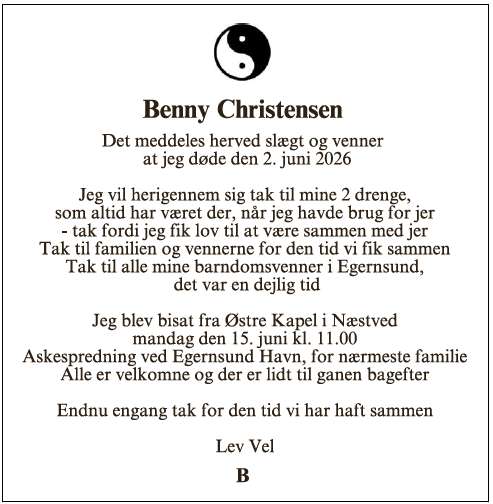 Benny Christensen

Det meddeles herved slægt og venner
at jeg døde den 2. juni 2026

Jeg vil herigennem sig tak til mine 2 drenge,
som altid har været der, når jeg havde brug for jer
- tak fordi jeg fik lov til at være sammen med jer
Tak til familien og vennerne for den tid vi fik sammen
Tak til alle mine barndomsvenner i Egernsund,
det var en dejlig tid

Jeg blev bisat fra Østre Kapel i Næstved
mandag den 15. juni kl. 11.00
Askespredning ved Egernsund Havn, for nærmeste familie
Alle er velkomne og der er lidt til ganen bagefter

Endnu engang tak for den tid vi har haft sammen

Lev Vel

B